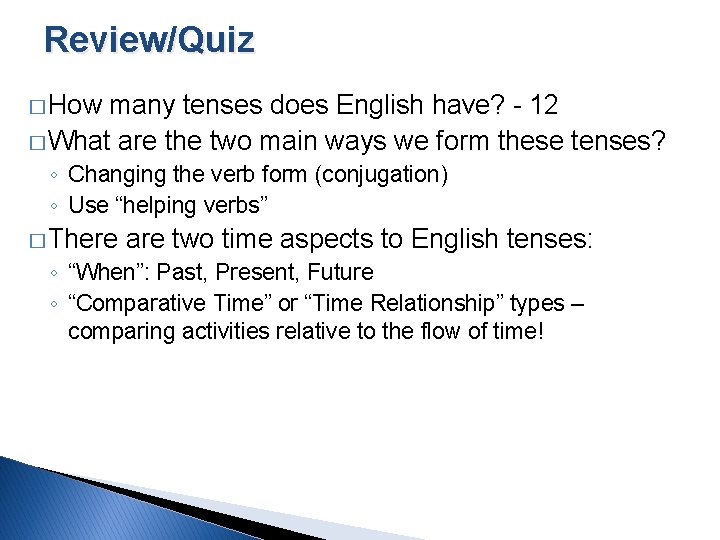 Review/Quiz

□ How many tenses does English have? - 12

□ What are the two main ways we form these tenses?

◦ Changing the verb form (conjugation)

◦ Use “helping verbs”

□ There are two time aspects to English tenses:

◦ “When”: Past, Present, Future

◦ “Comparative Time” or “Time Relationship” types – comparing activities relative to the flow of time!